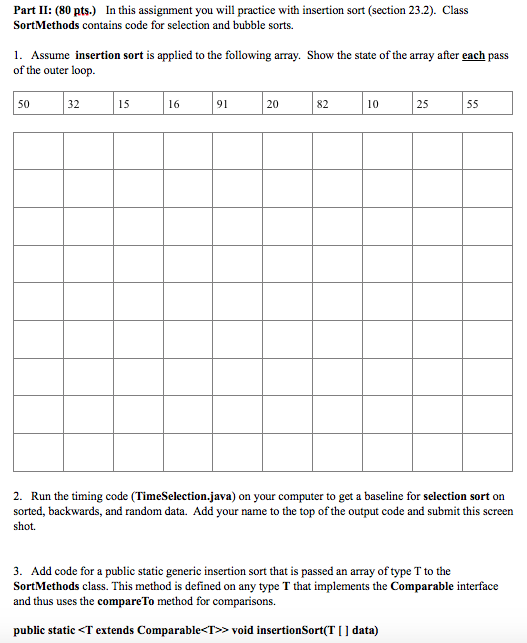 Part II: (80 pts.) In this assignment you will practice with insertion sort (section 23.2). Class SortMethods contains code for selection and bubble sorts.

1. Assume insertion sort is applied to the following array. Show the state of the array after each pass of the outer loop.

| 50 | 32 | 15 | 16 | 91 | 20 | 82 | 10 | 25 | 55 |
|---|---|---|---|---|---|---|---|---|---|

| | | | | | | | | | |
|---|---|---|---|---|---|---|---|---|---|
| | | | | | | | | | |
| | | | | | | | | | |
| | | | | | | | | | |
| | | | | | | | | | |
| | | | | | | | | | |
| | | | | | | | | | |
| | | | | | | | | | |
| | | | | | | | | | |

2. Run the timing code (TimeSelection.java) on your computer to get a baseline for selection sort on sorted, backwards, and random data. Add your name to the top of the output code and submit this screen shot.

3. Add code for a public static generic insertion sort that is passed an array of type T to the SortMethods class. This method is defined on any type T that implements the Comparable interface and thus uses the compareTo method for comparisons.

public static <T extends Comparable<T>> void insertionSort(T [ ] data)